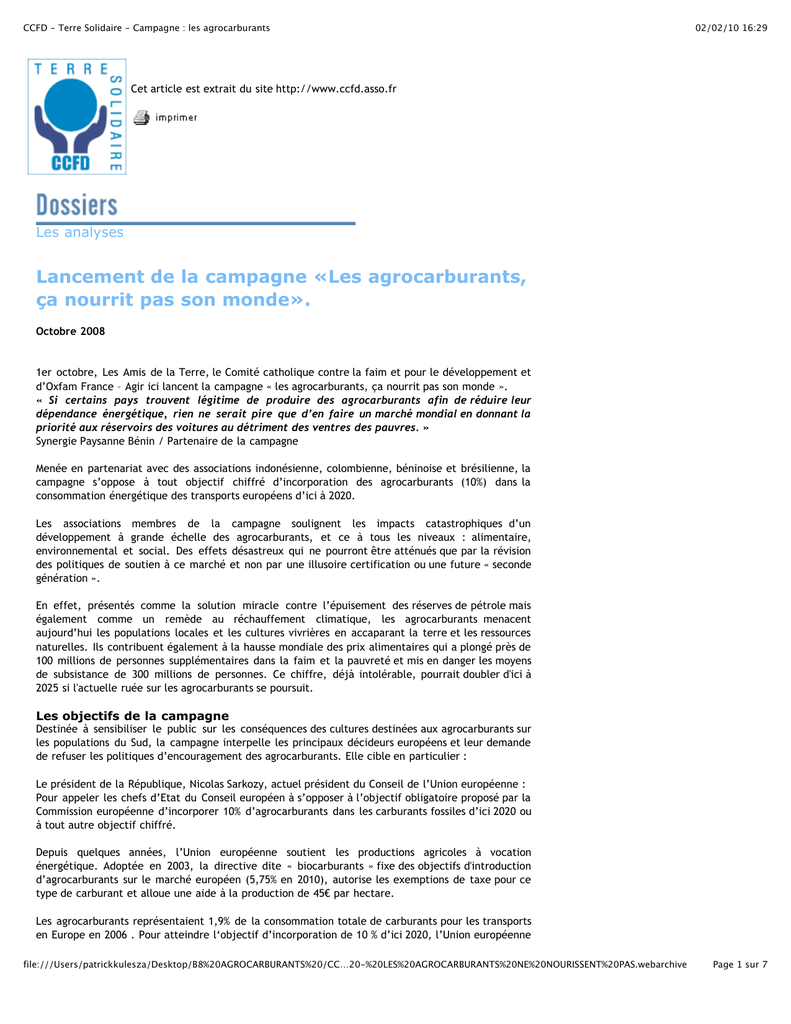 CCFD - Terre Solidaire - Campagne : les agrocarburants

02/02/10 16:29

TERRE SOLIDAIRE CCFD

Cet article est extrait du site http://www.ccfd.asso.fr

imprimer

Dossiers
Les analyses

Lancement de la campagne «Les agrocarburants, ça nourrit pas son monde».

Octobre 2008

1er octobre, Les Amis de la Terre, le Comité catholique contre la faim et pour le développement et d'Oxfam France – Agir ici lancent la campagne « les agrocarburants, ça nourrit pas son monde ».
« Si certains pays trouvent légitime de produire des agrocarburants afin de réduire leur dépendance énergétique, rien ne serait pire que d'en faire un marché mondial en donnant la priorité aux réservoirs des voitures au détriment des ventres des pauvres. »
Synergie Paysanne Bénin / Partenaire de la campagne

Menée en partenariat avec des associations indonésienne, colombienne, béninoise et brésilienne, la campagne s'oppose à tout objectif chiffré d'incorporation des agrocarburants (10%) dans la consommation énergétique des transports européens d'ici à 2020.

Les associations membres de la campagne soulignent les impacts catastrophiques d'un développement à grande échelle des agrocarburants, et ce à tous les niveaux : alimentaire, environnemental et social. Des effets désastreux qui ne pourront être atténués que par la révision des politiques de soutien à ce marché et non par une illusoire certification ou une future « seconde génération ».

En effet, présentés comme la solution miracle contre l'épuisement des réserves de pétrole mais également comme un remède au réchauffement climatique, les agrocarburants menacent aujourd'hui les populations locales et les cultures vivrières en accaparant la terre et les ressources naturelles. Ils contribuent également à la hausse mondiale des prix alimentaires qui a plongé près de 100 millions de personnes supplémentaires dans la faim et la pauvreté et mis en danger les moyens de subsistance de 300 millions de personnes. Ce chiffre, déjà intolérable, pourrait doubler d'ici à 2025 si l'actuelle ruée sur les agrocarburants se poursuit.

Les objectifs de la campagne
Destinée à sensibiliser le public sur les conséquences des cultures destinées aux agrocarburants sur les populations du Sud, la campagne interpelle les principaux décideurs européens et leur demande de refuser les politiques d'encouragement des agrocarburants. Elle cible en particulier :

Le président de la République, Nicolas Sarkozy, actuel président du Conseil de l'Union européenne :
Pour appeler les chefs d'Etat du Conseil européen à s'opposer à l'objectif obligatoire proposé par la Commission européenne d'incorporer 10% d'agrocarburants dans les carburants fossiles d'ici 2020 ou à tout autre objectif chiffré.

Depuis quelques années, l'Union européenne soutient les productions agricoles à vocation énergétique. Adoptée en 2003, la directive dite « biocarburants » fixe des objectifs d'introduction d'agrocarburants sur le marché européen (5,75% en 2010), autorise les exemptions de taxe pour ce type de carburant et alloue une aide à la production de 45€ par hectare.

Les agrocarburants représentaient 1,9% de la consommation totale de carburants pour les transports en Europe en 2006 . Pour atteindre l'objectif d'incorporation de 10 % d'ici 2020, l'Union européenne

file:///Users/patrickkulesza/Desktop/B8%20AGROCARBURANTS%20/CC...20-%20LES%20AGROCARBURANTS%20NE%20NOURISSENT%20PAS.webarchive

Page 1 sur 7